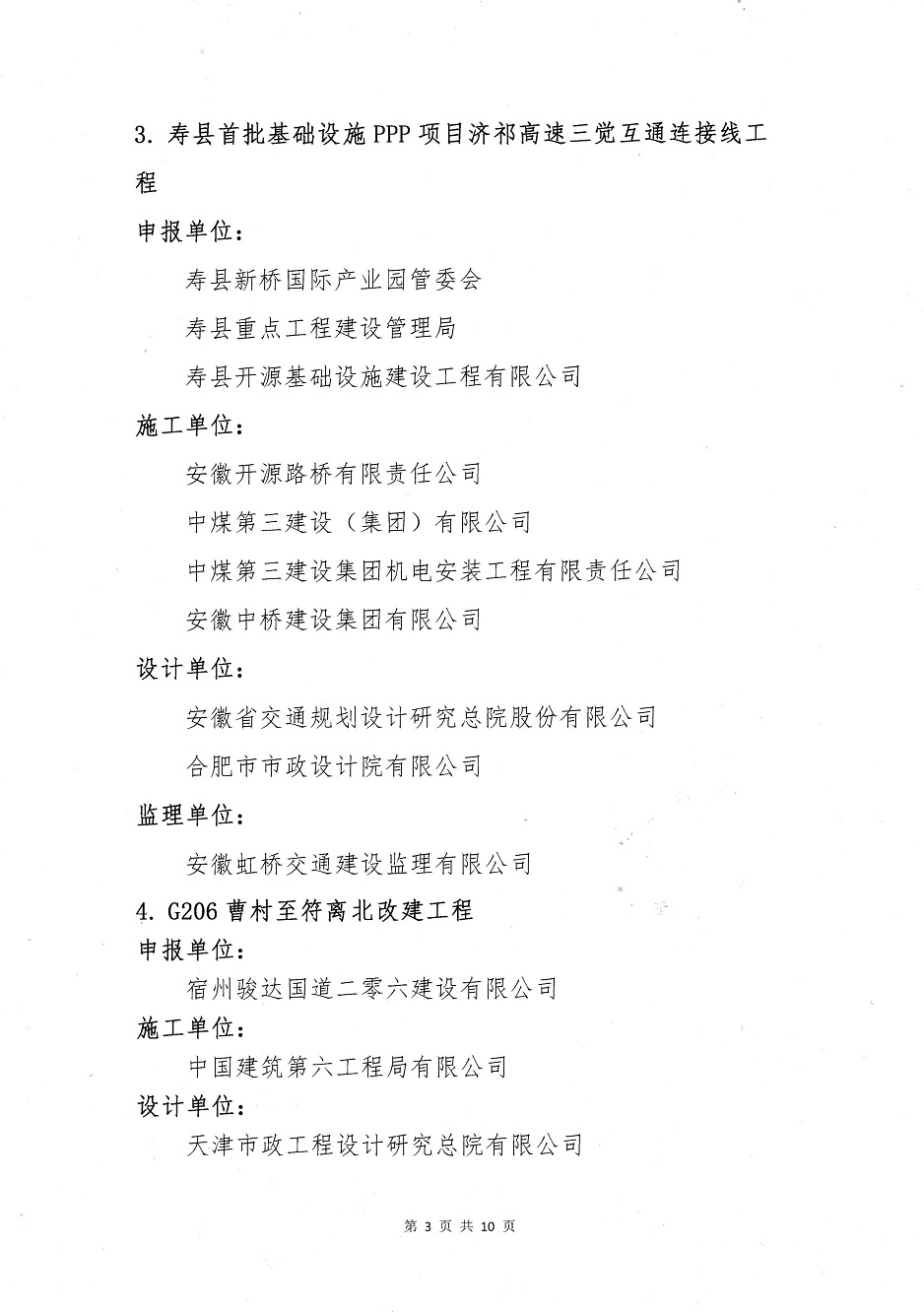 3. 寿县首批基础设施PPP项目济祁高速三觉互通连接线工程

申报单位：

寿县新桥国际产业园管委会

寿县重点工程建设管理局

寿县开源基础设施建设工程有限公司

施工单位：

安徽开源路桥有限责任公司

中煤第三建设（集团）有限公司

中煤第三建设集团机电安装工程有限责任公司

安徽中桥建设集团有限公司

设计单位：

安徽省交通规划设计研究总院股份有限公司

合肥市市政设计院有限公司

监理单位：

安徽虹桥交通建设监理有限公司

4. G206曹村至符离北改建工程

申报单位：

宿州骏达国道二零六建设有限公司

施工单位：

中国建筑第六工程局有限公司

设计单位：

天津市政工程设计研究总院有限公司

第 3 页 共 10 页